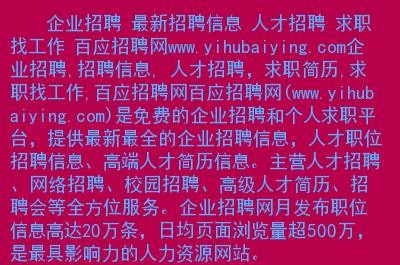 企业招聘 最新招聘信息 人才招聘 求职找工作 百应招聘网www.yihubaiying.com企业招聘,招聘信息, 人才招聘，求职简历,求职找工作,百应招聘网百应招聘网(www.yihubaiying.com)是免费的企业招聘和个人求职平台，提供最新最全的企业招聘信息，人才职位招聘信息、高端人才简历信息。主营人才招聘、网络招聘、校园招聘、高级人才简历、招聘会等全方位服务。企业招聘网月发布职位信息高达20万条，日均页面浏览量超500万，是最具影响力的人力资源网站。